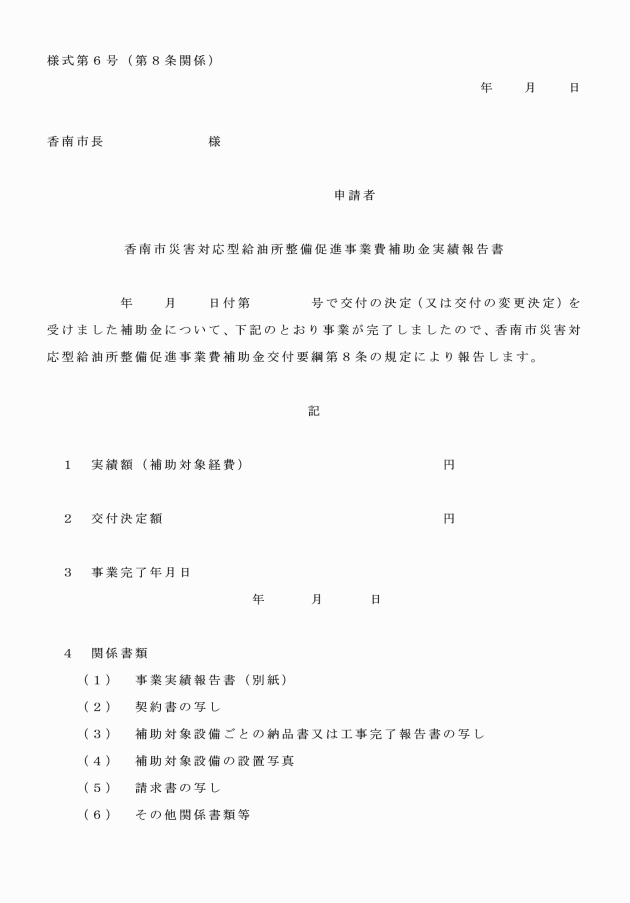 様式第６号（第８条関係）

年　月　日

香南市長　　　　様

申請者

香南市災害対応型給油所整備促進事業費補助金実績報告書

年　月　日付第　　号で交付の決定（又は交付の変更決定）を受けました補助金について、下記のとおり事業が完了しましたので、香南市災害対応型給油所整備促進事業費補助金交付要綱第８条の規定により報告します。

記

１　実績額（補助対象経費）　　　　円

２　交付決定額　　　　円

３　事業完了年月日

年　月　日

４　関係書類

（１）　事業実績報告書（別紙）

（２）　契約書の写し

（３）　補助対象設備ごとの納品書又は工事完了報告書の写し

（４）　補助対象設備の設置写真

（５）　請求書の写し

（６）　その他関係書類等